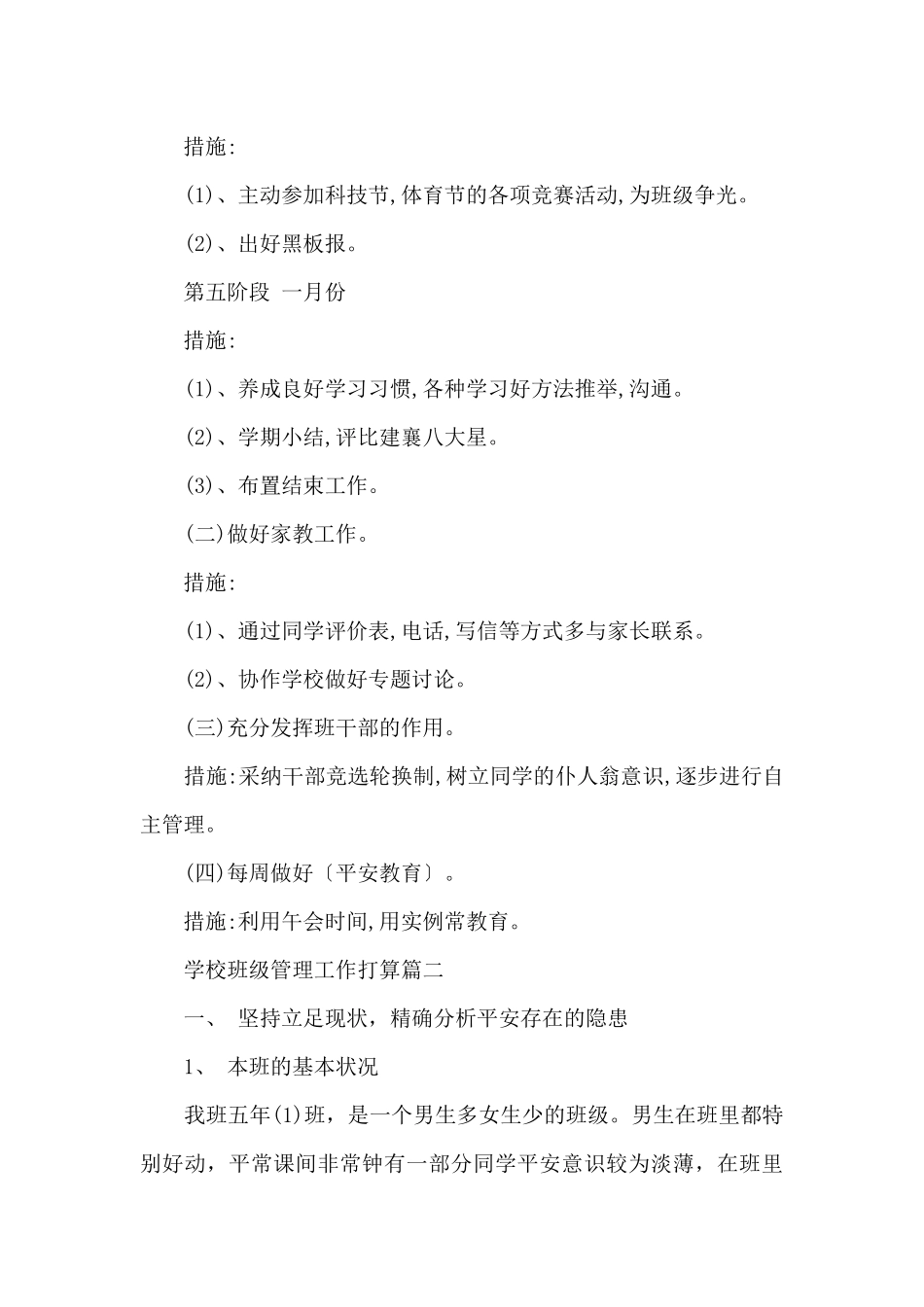 措施:

(1)、主动参加科技节,体育节的各项竞赛活动,为班级争光。

(2)、出好黑板报。

第五阶段 一月份

措施:

(1)、养成良好学习习惯,各种学习好方法推举,沟通。

(2)、学期小结,评比建襄八大星。

(3)、布置结束工作。

(二)做好家教工作。

措施:

(1)、通过同学评价表,电话,写信等方式多与家长联系。

(2)、协作学校做好专题讨论。

(三)充分发挥班干部的作用。

措施:采纳干部竞选轮换制,树立同学的仆人翁意识,逐步进行自主管理。

(四)每周做好〔平安教育〕。

措施:利用午会时间,用实例常教育。

学校班级管理工作打算篇二

一、 坚持立足现状，精确分析平安存在的隐患

1、 本班的基本状况

我班五年(1)班，是一个男生多女生少的班级。男生在班里都特别好动，平常课间非常钟有一部分同学平安意识较为淡薄，在班里